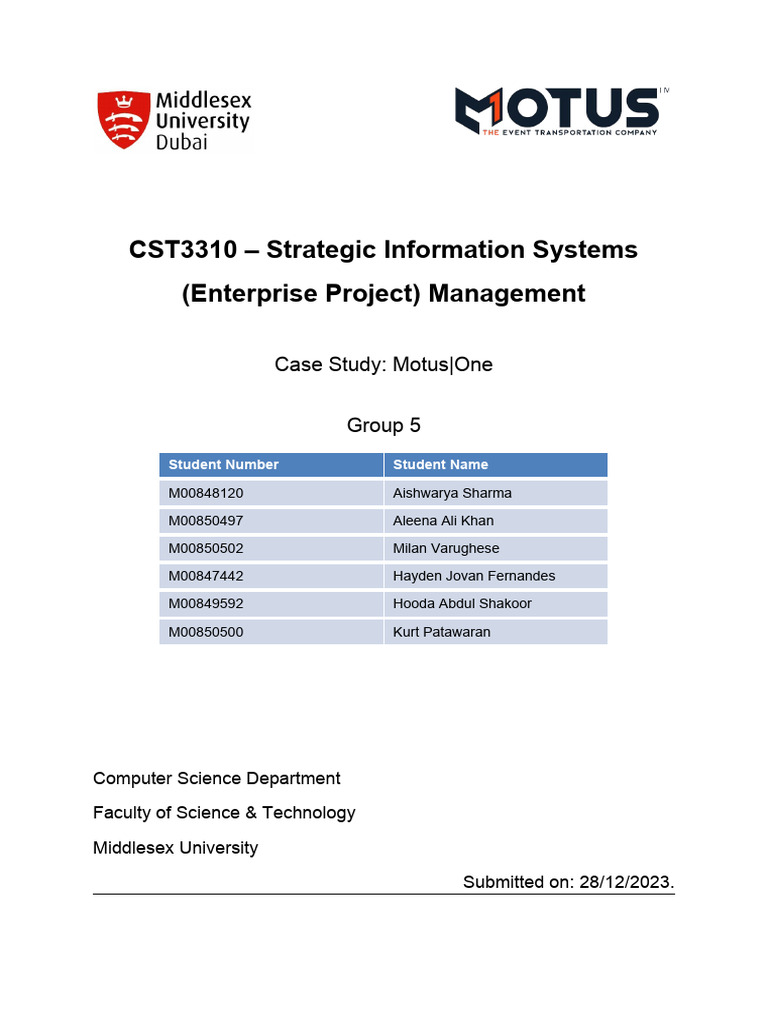 Middlesex University Dubai

MOTUS
THE EVENT TRANSPORTATION COMPANY

CST3310 – Strategic Information Systems (Enterprise Project) Management

Case Study: Motus|One

Group 5

| Student Number | Student Name |
|---|---|
| M00848120 | Aishwarya Sharma |
| M00850497 | Aleena Ali Khan |
| M00850502 | Milan Varughese |
| M00847442 | Hayden Jovan Fernandes |
| M00849592 | Hooda Abdul Shakoor |
| M00850500 | Kurt Patawaran |

Computer Science Department

Faculty of Science & Technology

Middlesex University

Submitted on: 28/12/2023.